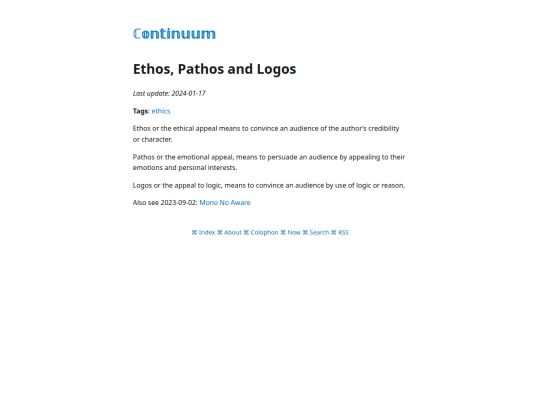 Continuum

Ethos, Pathos and Logos

Last update: 2024-01-17

Tags: ethics

Ethos or the ethical appeal means to convince an audience of the author's credibility or character.

Pathos or the emotional appeal, means to persuade an audience by appealing to their emotions and personal interests.

Logos or the appeal to logic, means to convince an audience by use of logic or reason.

Also see 2023-09-02: Mono No Aware

⌘ Index ⌘ About ⌘ Colophon ⌘ Now ⌘ Search ⌘ RSS